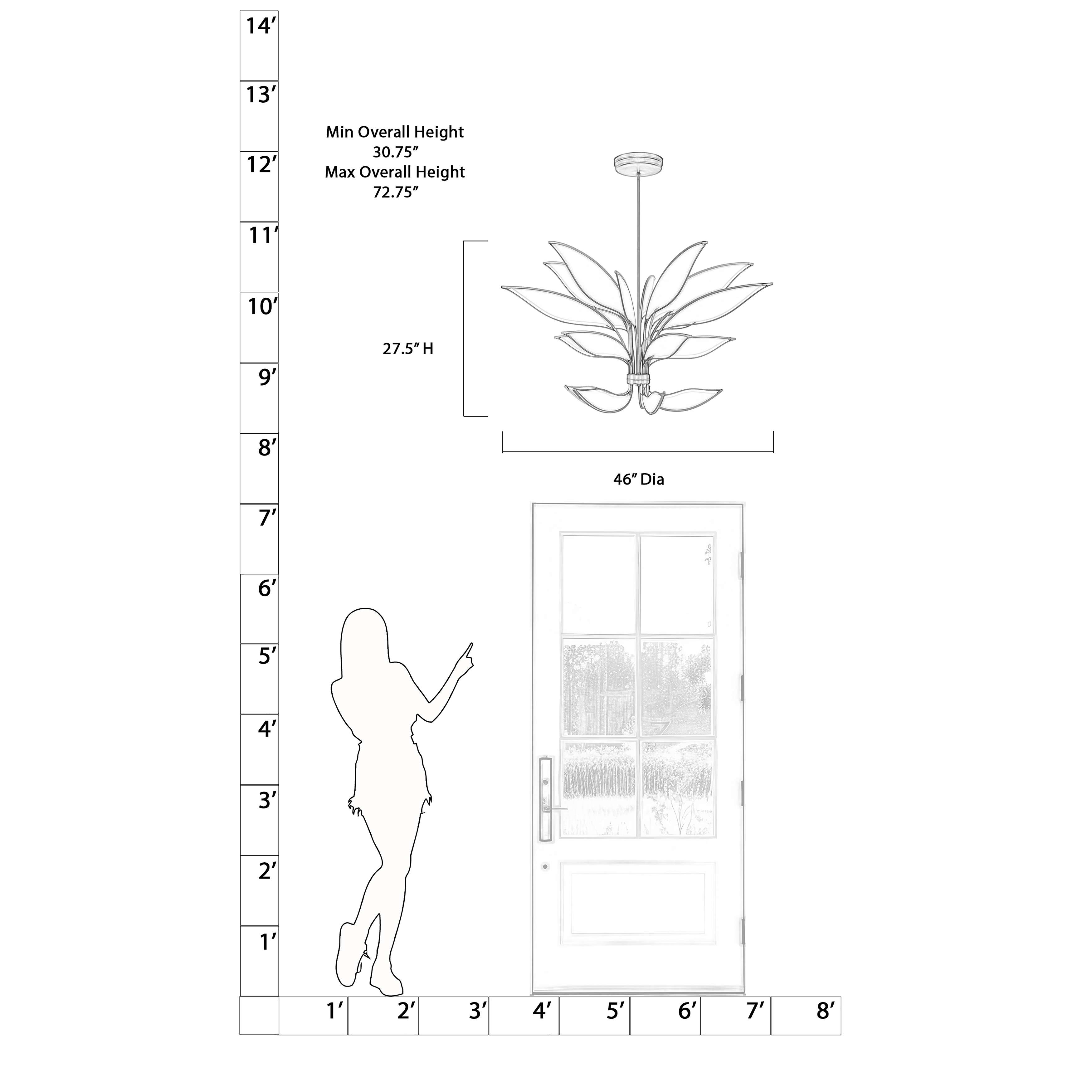 14′
13′
12′
11′
10′
9′
8′
7′
6′
5′
4′
3′
2′
1′

Min Overall Height
30.75″
Max Overall Height
72.75″

27.5″ H

46″ Dia

1′ 2′ 3′ 4′ 5′ 6′ 7′ 8′